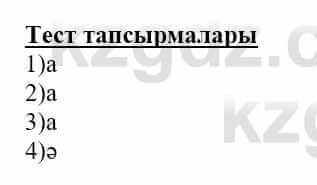 Тест тапсырмалары
1)а
2)а
3)а
4)ә

kzgdz.c
kzg